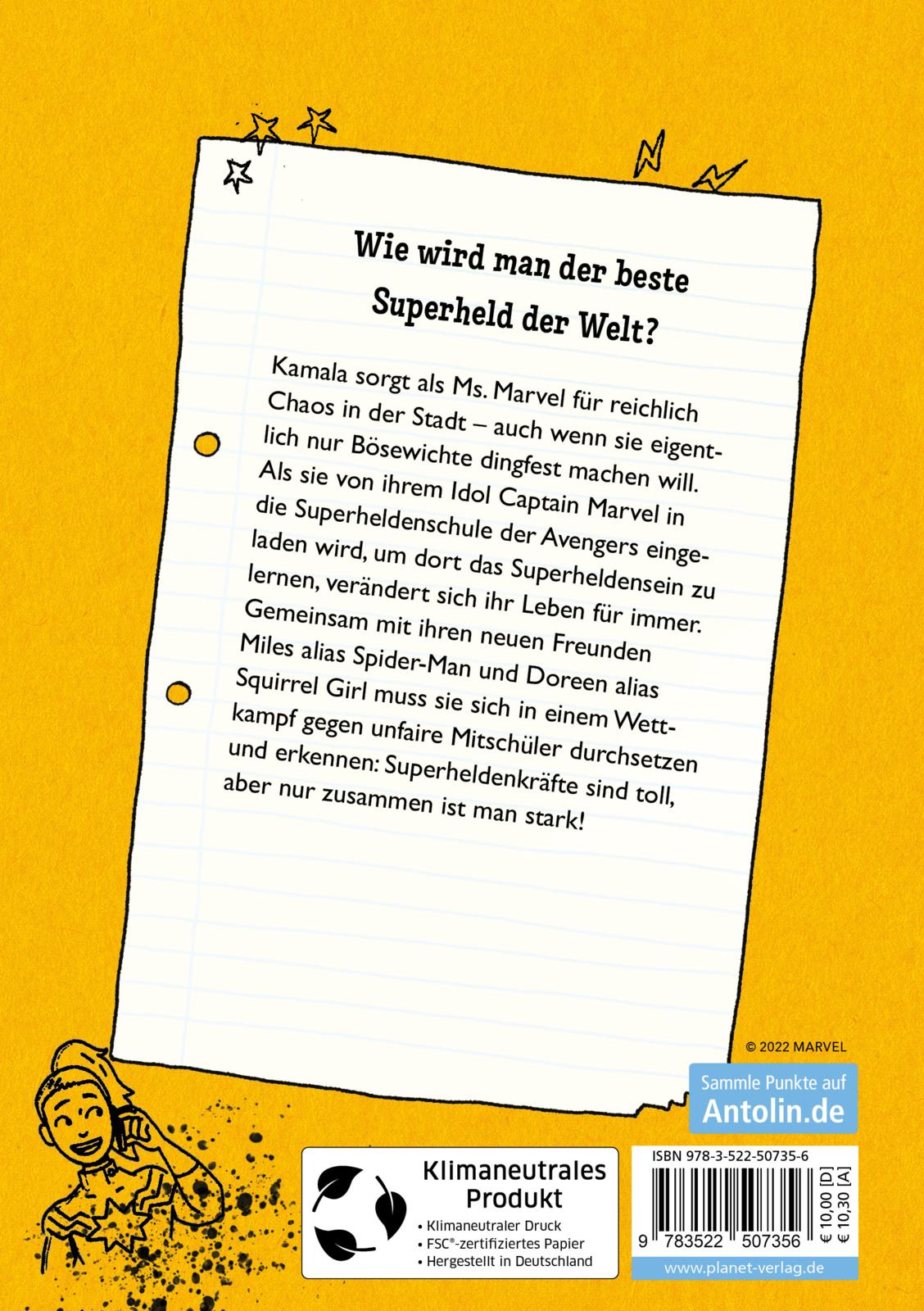 Wie wird man der beste Superheld der Welt?

Kamala sorgt als Ms. Marvel für reichlich Chaos in der Stadt – auch wenn sie eigentlich nur Bösewichte dingfest machen will. Als sie von ihrem Idol Captain Marvel in die Superheldenschule der Avengers eingeladen wird, um dort das Superheldensein zu lernen, verändert sich ihr Leben für immer. Gemeinsam mit ihren neuen Freunden Miles alias Spider-Man und Doreen alias Squirrel Girl muss sie sich in einem Wettkampf gegen unfaire Mitschüler durchsetzen und erkennen: Superheldenkräfte sind toll, aber nur zusammen ist man stark!

© 2022 MARVEL

Sammle Punkte auf
Antolin.de

Klimaneutrales Produkt
• Klimaneutraler Druck
• FSC®-zertifiziertes Papier
• Hergestellt in Deutschland

ISBN 978-3-522-50735-6
9 783522 507356
€ 10,00 [D]
€ 10,30 [A]
www.planet-verlag.de